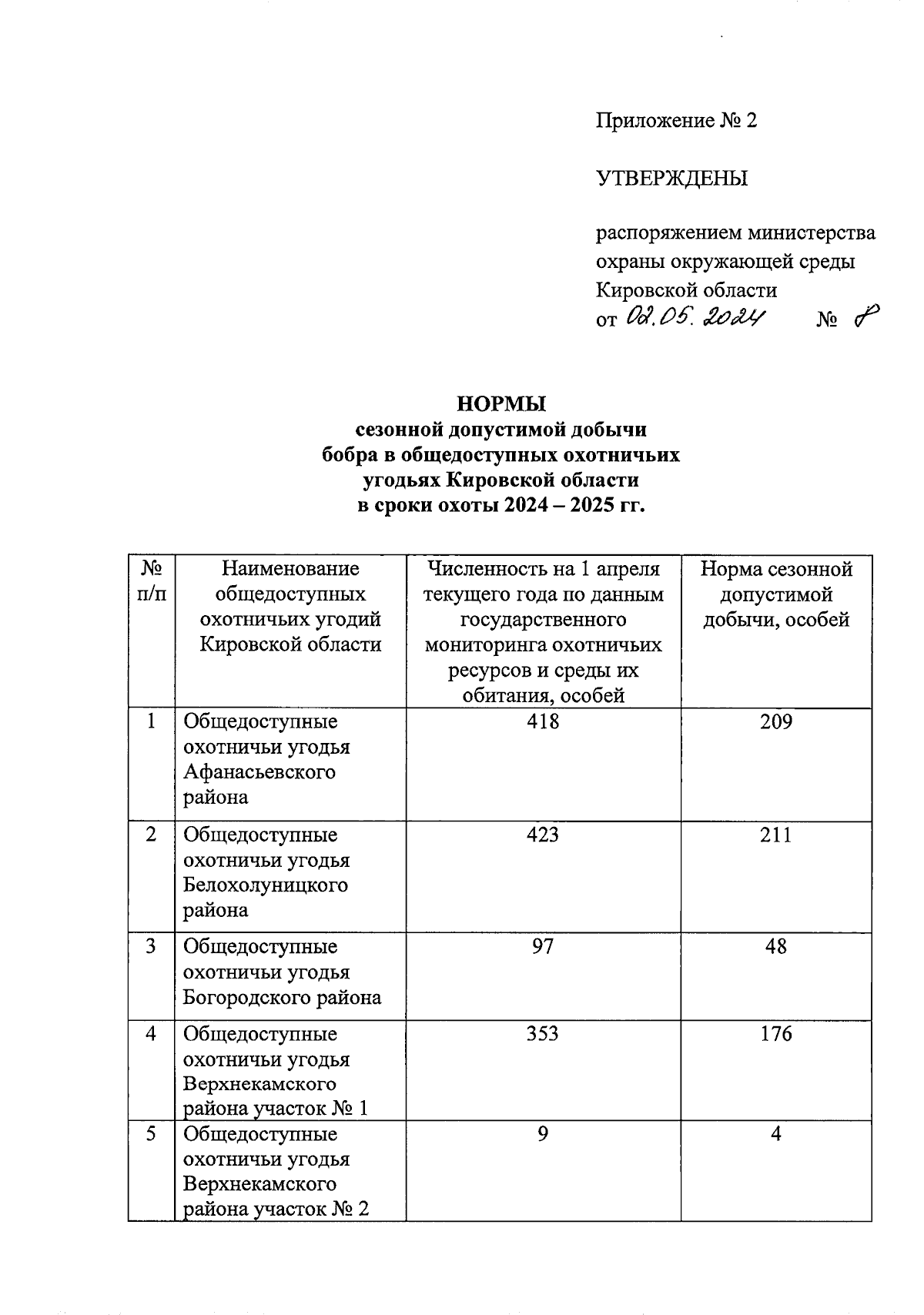 Приложение № 2

УТВЕРЖДЕНЫ

распоряжением министерства охраны окружающей среды Кировской области
от 02.05.2024 № 8

НОРМЫ
сезонной допустимой добычи
бобра в общедоступных охотничьих угодьях Кировской области
в сроки охоты 2024 – 2025 гг.

| № п/п | Наименование общедоступных охотничьих угодий Кировской области | Численность на 1 апреля текущего года по данным государственного мониторинга охотничьих ресурсов и среды их обитания, особей | Норма сезонной допустимой добычи, особей |
|---|---|---|---|
| 1 | Общедоступные охотничьи угодья Афанасьевского района | 418 | 209 |
| 2 | Общедоступные охотничьи угодья Белохолуницкого района | 423 | 211 |
| 3 | Общедоступные охотничьи угодья Богородского района | 97 | 48 |
| 4 | Общедоступные охотничьи угодья Верхнекамского района участок № 1 | 353 | 176 |
| 5 | Общедоступные охотничьи угодья Верхнекамского района участок № 2 | 9 | 4 |